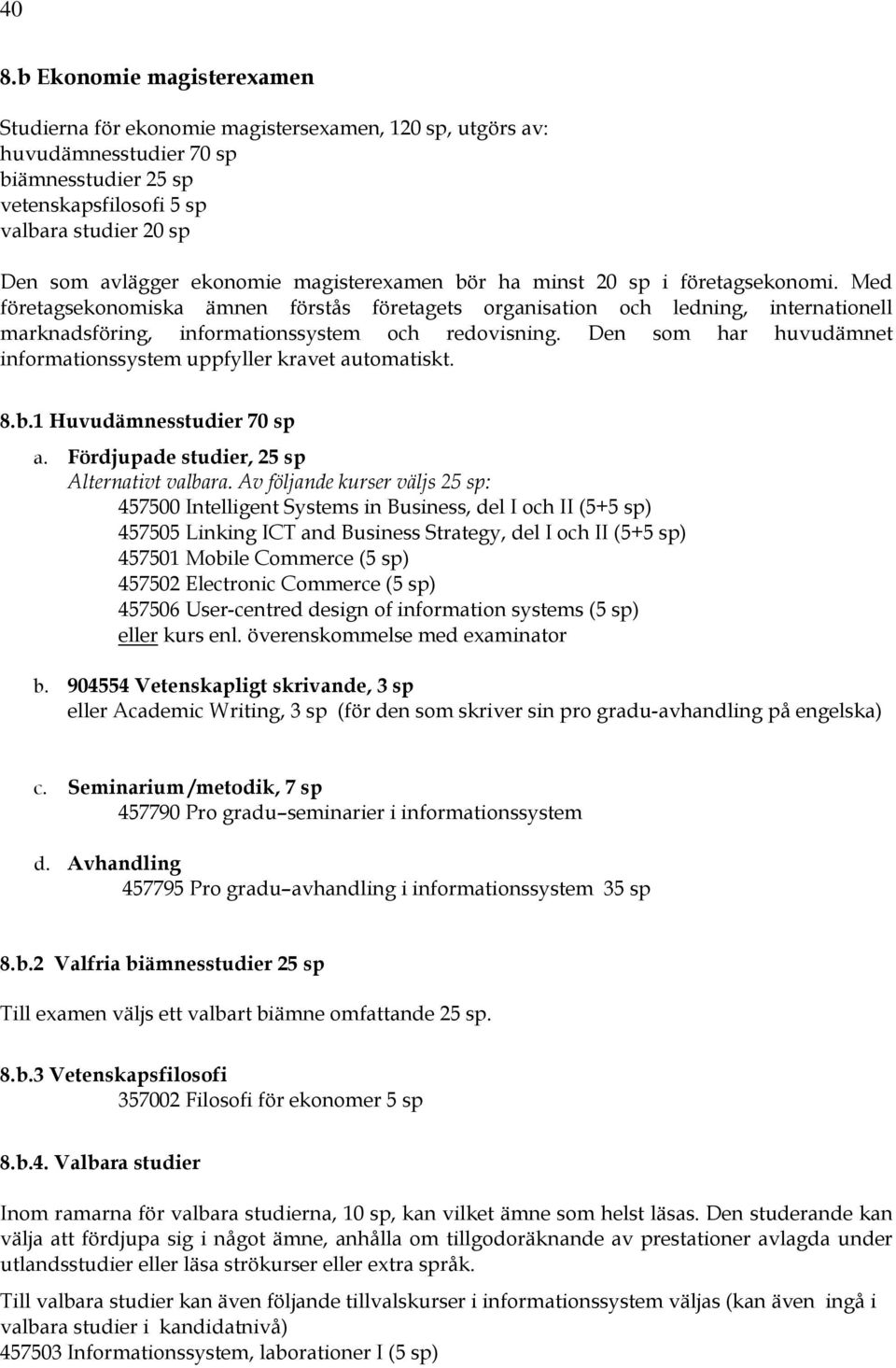 40

8.b Ekonomie magisterexamen

Studierna för ekonomie magistersexamen, 120 sp, utgörs av:
huvudämnesstudier 70 sp
biämnesstudier 25 sp
vetenskapsfilosofi 5 sp
valbara studier 20 sp

Den som avlägger ekonomie magisterexamen bör ha minst 20 sp i företagsekonomi. Med företagsekonomiska ämnen förstås företagets organisation och ledning, internationell marknadsföring, informationssystem och redovisning. Den som har huvudämnet informationssystem uppfyller kravet automatiskt.

8.b.1 Huvudämnesstudier 70 sp

a. Fördjupade studier, 25 sp
Alternativt valbara. Av följande kurser väljs 25 sp:
457500 Intelligent Systems in Business, del I och II (5+5 sp)
457505 Linking ICT and Business Strategy, del I och II (5+5 sp)
457501 Mobile Commerce (5 sp)
457502 Electronic Commerce (5 sp)
457506 User-centred design of information systems (5 sp)
eller kurs enl. överenskommelse med examinator

b. 904554 Vetenskapligt skrivande, 3 sp
eller Academic Writing, 3 sp (för den som skriver sin pro gradu-avhandling på engelska)

c. Seminarium /metodik, 7 sp
457790 Pro gradu–seminarier i informationssystem

d. Avhandling
457795 Pro gradu–avhandling i informationssystem 35 sp

8.b.2 Valfria biämnesstudier 25 sp

Till examen väljs ett valbart biämne omfattande 25 sp.

8.b.3 Vetenskapsfilosofi
357002 Filosofi för ekonomer 5 sp

8.b.4. Valbara studier

Inom ramarna för valbara studierna, 10 sp, kan vilket ämne som helst läsas. Den studerande kan välja att fördjupa sig i något ämne, anhålla om tillgodoräknande av prestationer avlagda under utlandsstudier eller läsa strökurser eller extra språk.

Till valbara studier kan även följande tillvalskurser i informationssystem väljas (kan även ingå i valbara studier i kandidatnivå)
457503 Informationssystem, laborationer I (5 sp)